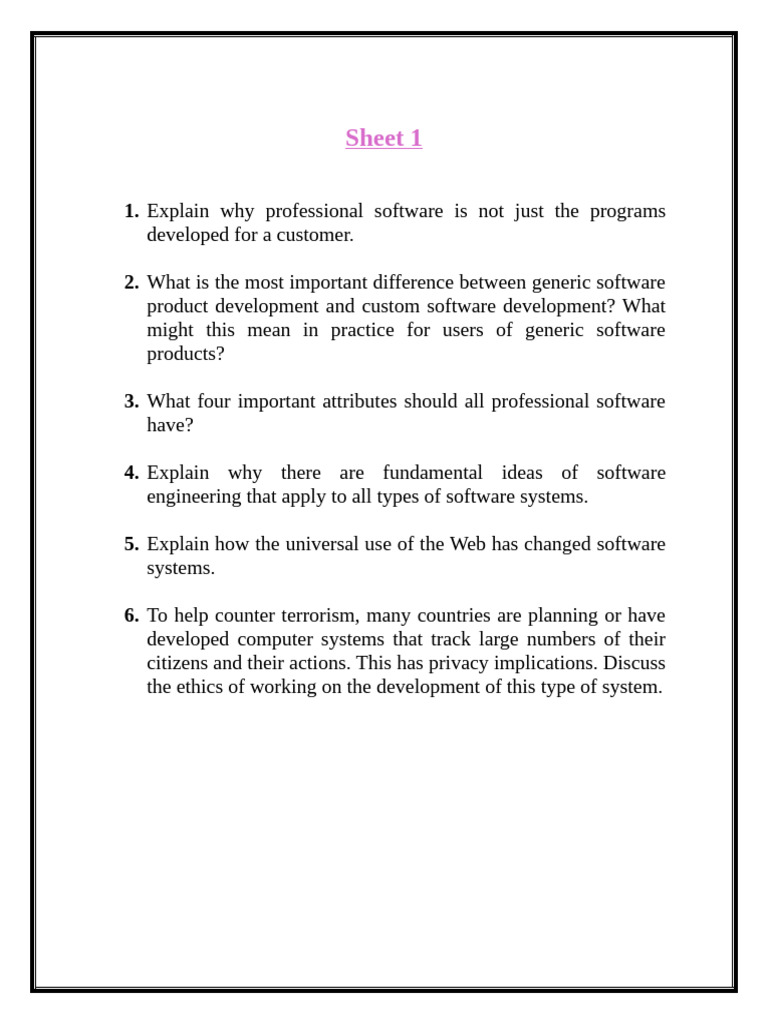 Sheet 1

1. Explain why professional software is not just the programs developed for a customer.

2. What is the most important difference between generic software product development and custom software development? What might this mean in practice for users of generic software products?

3. What four important attributes should all professional software have?

4. Explain why there are fundamental ideas of software engineering that apply to all types of software systems.

5. Explain how the universal use of the Web has changed software systems.

6. To help counter terrorism, many countries are planning or have developed computer systems that track large numbers of their citizens and their actions. This has privacy implications. Discuss the ethics of working on the development of this type of system.